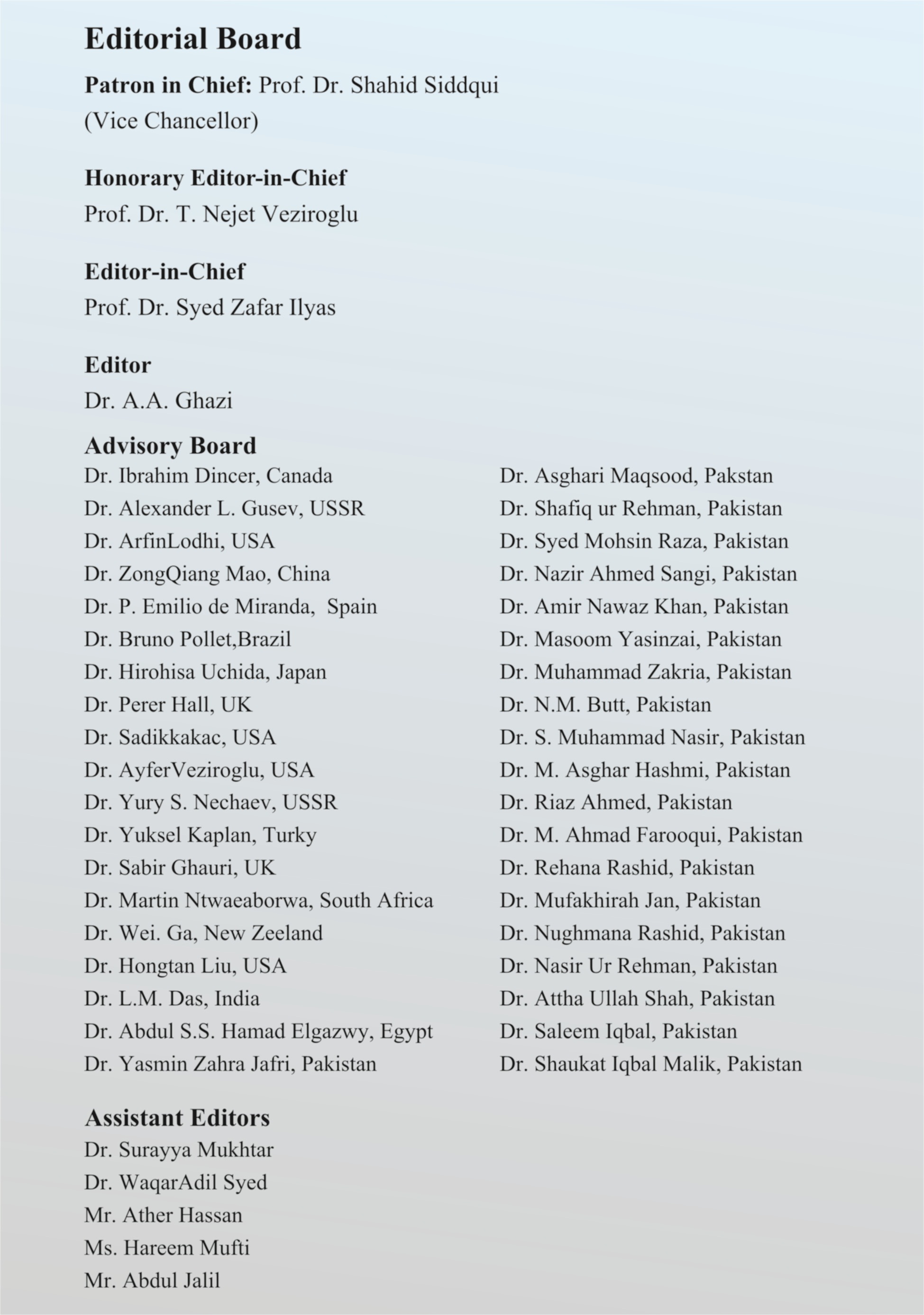 Editorial Board

Patron in Chief: Prof. Dr. Shahid Siddqui
(Vice Chancellor)

Honorary Editor-in-Chief
Prof. Dr. T. Nejet Veziroglu

Editor-in-Chief
Prof. Dr. Syed Zafar Ilyas

Editor
Dr. A.A. Ghazi

Advisory Board
Dr. Ibrahim Dincer, Canada
Dr. Alexander L. Gusev, USSR
Dr. ArfinLodhi, USA
Dr. ZongQiang Mao, China
Dr. P. Emilio de Miranda, Spain
Dr. Bruno Pollet,Brazil
Dr. Hirohisa Uchida, Japan
Dr. Perer Hall, UK
Dr. Sadikkakac, USA
Dr. AyferVeziroglu, USA
Dr. Yury S. Nechaev, USSR
Dr. Yuksel Kaplan, Turky
Dr. Sabir Ghauri, UK
Dr. Martin Ntwaeaborwa, South Africa
Dr. Wei. Ga, New Zeeland
Dr. Hongtan Liu, USA
Dr. L.M. Das, India
Dr. Abdul S.S. Hamad Elgazwy, Egypt
Dr. Yasmin Zahra Jafri, Pakistan

Dr. Asghari Maqsood, Pakstan
Dr. Shafiq ur Rehman, Pakistan
Dr. Syed Mohsin Raza, Pakistan
Dr. Nazir Ahmed Sangi, Pakistan
Dr. Amir Nawaz Khan, Pakistan
Dr. Masoom Yasinzai, Pakistan
Dr. Muhammad Zakria, Pakistan
Dr. N.M. Butt, Pakistan
Dr. S. Muhammad Nasir, Pakistan
Dr. M. Asghar Hashmi, Pakistan
Dr. Riaz Ahmed, Pakistan
Dr. M. Ahmad Farooqui, Pakistan
Dr. Rehana Rashid, Pakistan
Dr. Mufakhirah Jan, Pakistan
Dr. Nughmana Rashid, Pakistan
Dr. Nasir Ur Rehman, Pakistan
Dr. Attha Ullah Shah, Pakistan
Dr. Saleem Iqbal, Pakistan
Dr. Shaukat Iqbal Malik, Pakistan

Assistant Editors
Dr. Surayya Mukhtar
Dr. WaqarAdil Syed
Mr. Ather Hassan
Ms. Hareem Mufti
Mr. Abdul Jalil